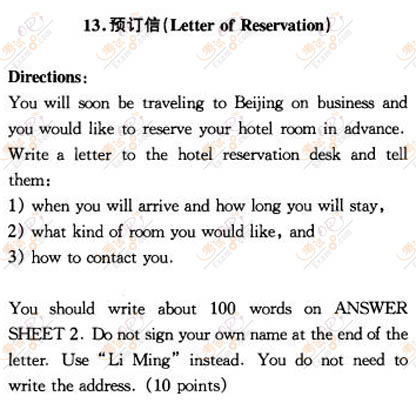 13. 预订信(Letter of Reservation)

Directions:

You will soon be traveling to Beijing on business and you would like to reserve your hotel room in advance. Write a letter to the hotel reservation desk and tell them:

1) when you will arrive and how long you will stay,

2) what kind of room you would like, and

3) how to contact you.

You should write about 100 words on ANSWER SHEET 2. Do not sign your own name at the end of the letter. Use "Li Ming" instead. You do not need to write the address. (10 points)